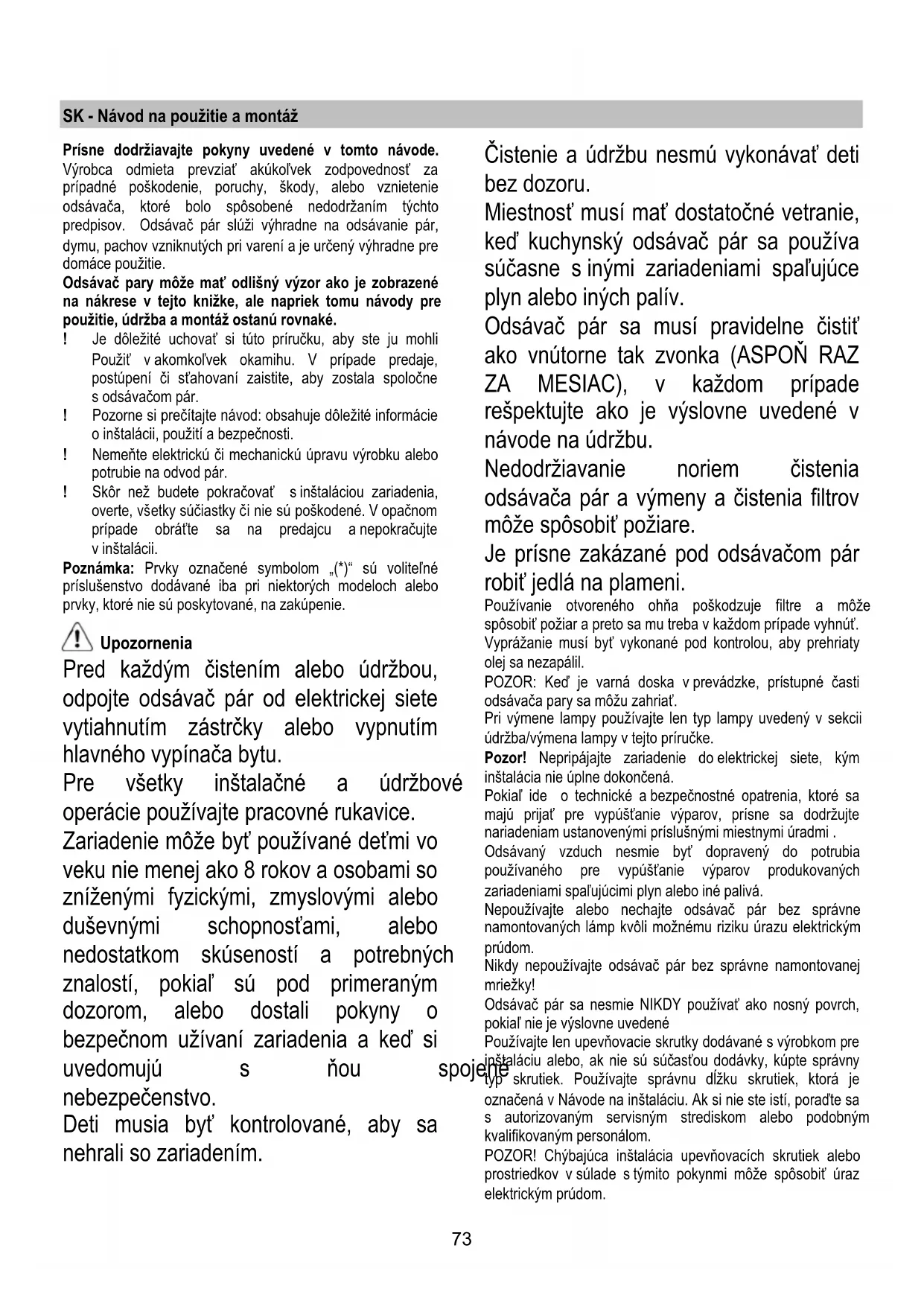 SK - Návod na použitie a montáž

**Prísne dodržiavajte pokyny uvedené v tomto návode.** Výrobca odmieta prevziať akúkoľvek zodpovednosť za prípadné poškodenie, poruchy, škody, alebo vznietenie odsávača, ktoré bolo spôsobené nedodržaním týchto predpisov. Odsávač pár slúži výhradne na odsávanie pár, dymu, pachov vzniknutých pri varení a je určený výhradne pre domáce použitie.
**Odsávač pary môže mať odlišný výzor ako je zobrazené na nákrese v tejto knižke, ale napriek tomu návody pre použitie, údržba a montáž ostanú rovnaké.**
! Je dôležité uchovať si túto príručku, aby ste ju mohli Použiť v akomkoľvek okamihu. V prípade predaje, postúpení či sťahovaní zaistite, aby zostala spoločne s odsávačom pár.
! Pozorne si prečítajte návod: obsahuje dôležité informácie o inštalácii, použití a bezpečnosti.
! Nemeňte elektrickú či mechanickú úpravu výrobku alebo potrubie na odvod pár.
! Skôr než budete pokračovať s inštaláciou zariadenia, overte, všetky súčiastky či nie sú poškodené. V opačnom prípade obráťte sa na predajcu a nepokračujte v inštalácii.
**Poznámka:** Prvky označené symbolom „(*)“ sú voliteľné príslušenstvo dodávané iba pri niektorých modeloch alebo prvky, ktoré nie sú poskytované, na zakúpenie.

Upozornenia
Pred každým čistením alebo údržbou, odpojte odsávač pár od elektrickej siete vytiahnutím zástrčky alebo vypnutím hlavného vypínača bytu.
Pre všetky inštalačné a údržbové operácie používajte pracovné rukavice.
Zariadenie môže byť používané deťmi vo veku nie menej ako 8 rokov a osobami so zníženými fyzickými, zmyslovými alebo duševnými schopnosťami, alebo nedostatkom skúseností a potrebných znalostí, pokiaľ sú pod primeraným dozorom, alebo dostali pokyny o bezpečnom užívaní zariadenia a keď si uvedomujú s ňou spojené nebezpečenstvo.
Deti musia byť kontrolované, aby sa nehrali so zariadením.

Čistenie a údržbu nesmú vykonávať deti bez dozoru.
Miestnosť musí mať dostatočné vetranie, keď kuchynský odsávač pár sa používa súčasne s inými zariadeniami spaľujúce plyn alebo iných palív.
Odsávač pár sa musí pravidelne čistiť ako vnútorne tak zvonka (ASPOŇ RAZ ZA MESIAC), v každom prípade rešpektujte ako je výslovne uvedené v návode na údržbu.
Nedodržiavanie noriem čistenia odsávača pár a výmeny a čistenia filtrov môže spôsobiť požiare.
Je prísne zakázané pod odsávačom pár robiť jedlá na plameni.
Používanie otvoreného ohňa poškodzuje filtre a môže spôsobiť požiar a preto sa mu treba v každom prípade vyhnúť.
Vyprážanie musí byť vykonané pod kontrolou, aby prehriaty olej sa nezapálil.
POZOR: Keď je varná doska v prevádzke, prístupné časti odsávača pary sa môžu zahriať.
Pri výmene lampy používajte len typ lampy uvedený v sekcii údržba/výmena lampy v tejto príručke.
**Pozor!** Nepripájajte zariadenie do elektrickej siete, kým inštalácia nie úplne dokončená.
Pokiaľ ide o technické a bezpečnostné opatrenia, ktoré sa majú prijať pre vypúšťanie výparov, prísne sa dodržujte nariadeniam ustanovenými príslušnými miestnymi úradmi .
Odsávaný vzduch nesmie byť dopravený do potrubia používaného pre vypúšťanie výparov produkovaných zariadeniami spaľujúcimi plyn alebo iné palivá.
Nepoužívajte alebo nechajte odsávač pár bez správne namontovaných lámp kvôli možnému riziku úrazu elektrickým prúdom.
Nikdy nepoužívajte odsávač pár bez správne namontovanej mriežky!
Odsávač pár sa nesmie NIKDY používať ako nosný povrch, pokiaľ nie je výslovne uvedené
Používajte len upevňovacie skrutky dodávané s výrobkom pre inštaláciu alebo, ak nie sú súčasťou dodávky, kúpte správny typ skrutiek. Používajte správnu dĺžku skrutiek, ktorá je označená v Návode na inštaláciu. Ak si nie ste istí, poraďte sa s autorizovaným servisným strediskom alebo podobným kvalifikovaným personálom.
POZOR! Chýbajúca inštalácia upevňovacích skrutiek alebo prostriedkov v súlade s týmito pokynmi môže spôsobiť úraz elektrickým prúdom.

73